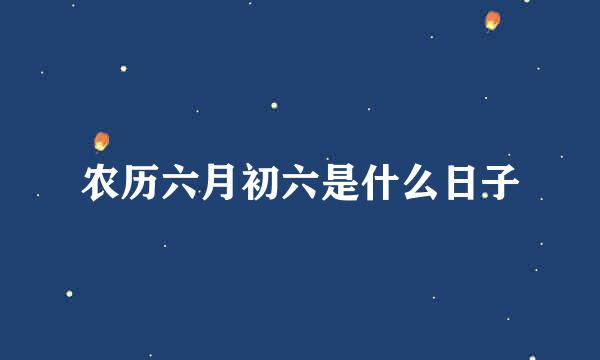 农历六月初六是什么日子